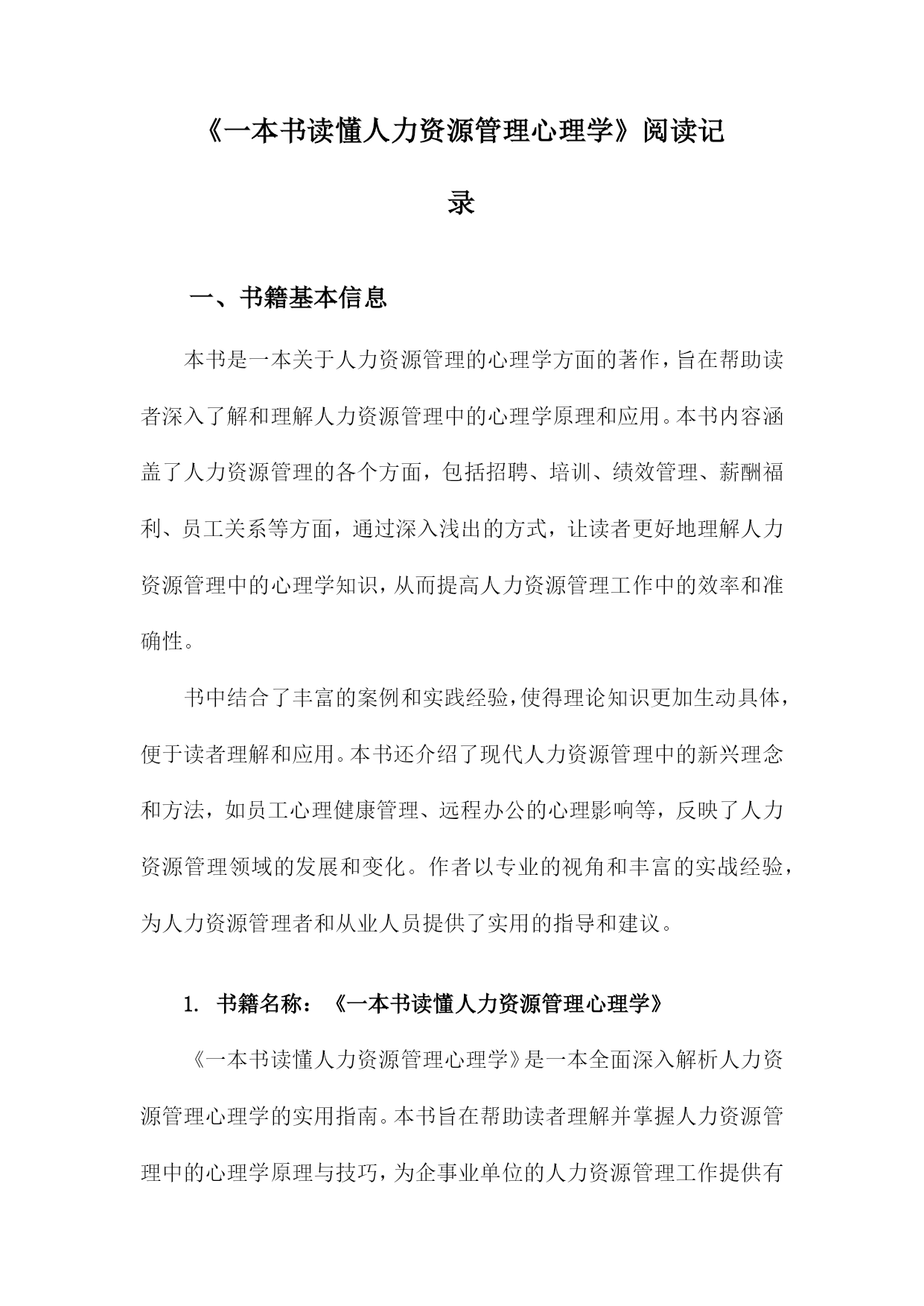 《一本书读懂人力资源管理心理学》阅读记录

一、书籍基本信息

本书是一本关于人力资源管理的心理学方面的著作，旨在帮助读者深入了解和理解人力资源管理中的心理学原理和应用。本书内容涵盖了人力资源管理的各个方面，包括招聘、培训、绩效管理、薪酬福利、员工关系等方面，通过深入浅出的方式，让读者更好地理解人力资源管理中的心理学知识，从而提高人力资源管理工作中的效率和准确性。

书中结合了丰富的案例和实践经验，使得理论知识更加生动具体，便于读者理解和应用。本书还介绍了现代人力资源管理中的新兴理念和方法，如员工心理健康管理、远程办公的心理影响等，反映了人力资源管理领域的发展和变化。作者以专业的视角和丰富的实战经验，为人力资源管理者和从业人员提供了实用的指导和建议。

1. 书籍名称：《一本书读懂人力资源管理心理学》

《一本书读懂人力资源管理心理学》是一本全面深入解析人力资源管理心理学的实用指南。本书旨在帮助读者理解并掌握人力资源管理中的心理学原理与技巧，为企事业单位的人力资源管理工作提供有